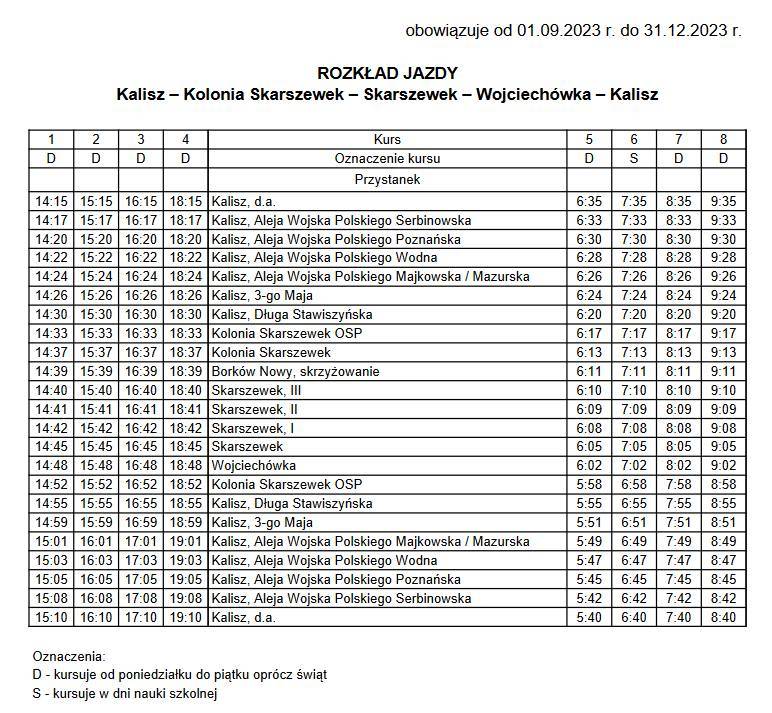 obowiązuje od 01.09.2023 r. do 31.12.2023 r.

ROZKŁAD JAZDY
Kalisz – Kolonia Skarszewek – Skarszewek – Wojciechówka – Kalisz

| 1 | 2 | 3 | 4 | Kurs | 5 | 6 | 7 | 8 |
|---|---|---|---|---|---|---|---|---|
| D | D | D | D | Oznaczenie kursu | D | S | D | D |
| | | | | Przystanek | | | | |
| 14:15 | 15:15 | 16:15 | 18:15 | Kalisz, d.a. | 6:35 | 7:35 | 8:35 | 9:35 |
| 14:17 | 15:17 | 16:17 | 18:17 | Kalisz, Aleja Wojska Polskiego Serbinowska | 6:33 | 7:33 | 8:33 | 9:33 |
| 14:20 | 15:20 | 16:20 | 18:20 | Kalisz, Aleja Wojska Polskiego Poznańska | 6:30 | 7:30 | 8:30 | 9:30 |
| 14:22 | 15:22 | 16:22 | 18:22 | Kalisz, Aleja Wojska Polskiego Wodna | 6:28 | 7:28 | 8:28 | 9:28 |
| 14:24 | 15:24 | 16:24 | 18:24 | Kalisz, Aleja Wojska Polskiego Majkowska / Mazurska | 6:26 | 7:26 | 8:26 | 9:26 |
| 14:26 | 15:26 | 16:26 | 18:26 | Kalisz, 3-go Maja | 6:24 | 7:24 | 8:24 | 9:24 |
| 14:30 | 15:30 | 16:30 | 18:30 | Kalisz, Długa Stawiszyńska | 6:20 | 7:20 | 8:20 | 9:20 |
| 14:33 | 15:33 | 16:33 | 18:33 | Kolonia Skarszewek OSP | 6:17 | 7:17 | 8:17 | 9:17 |
| 14:37 | 15:37 | 16:37 | 18:37 | Kolonia Skarszewek | 6:13 | 7:13 | 8:13 | 9:13 |
| 14:39 | 15:39 | 16:39 | 18:39 | Borków Nowy, skrzyżowanie | 6:11 | 7:11 | 8:11 | 9:11 |
| 14:40 | 15:40 | 16:40 | 18:40 | Skarszewek, III | 6:10 | 7:10 | 8:10 | 9:10 |
| 14:41 | 15:41 | 16:41 | 18:41 | Skarszewek, II | 6:09 | 7:09 | 8:09 | 9:09 |
| 14:42 | 15:42 | 16:42 | 18:42 | Skarszewek, I | 6:08 | 7:08 | 8:08 | 9:08 |
| 14:45 | 15:45 | 16:45 | 18:45 | Skarszewek | 6:05 | 7:05 | 8:05 | 9:05 |
| 14:48 | 15:48 | 16:48 | 18:48 | Wojciechówka | 6:02 | 7:02 | 8:02 | 9:02 |
| 14:52 | 15:52 | 16:52 | 18:52 | Kolonia Skarszewek OSP | 5:58 | 6:58 | 7:58 | 8:58 |
| 14:55 | 15:55 | 16:55 | 18:55 | Kalisz, Długa Stawiszyńska | 5:55 | 6:55 | 7:55 | 8:55 |
| 14:59 | 15:59 | 16:59 | 18:59 | Kalisz, 3-go Maja | 5:51 | 6:51 | 7:51 | 8:51 |
| 15:01 | 16:01 | 17:01 | 19:01 | Kalisz, Aleja Wojska Polskiego Majkowska / Mazurska | 5:49 | 6:49 | 7:49 | 8:49 |
| 15:03 | 16:03 | 17:03 | 19:03 | Kalisz, Aleja Wojska Polskiego Wodna | 5:47 | 6:47 | 7:47 | 8:47 |
| 15:05 | 16:05 | 17:05 | 19:05 | Kalisz, Aleja Wojska Polskiego Poznańska | 5:45 | 6:45 | 7:45 | 8:45 |
| 15:08 | 16:08 | 17:08 | 19:08 | Kalisz, Aleja Wojska Polskiego Serbinowska | 5:42 | 6:42 | 7:42 | 8:42 |
| 15:10 | 16:10 | 17:10 | 19:10 | Kalisz, d.a. | 5:40 | 6:40 | 7:40 | 8:40 |

Oznaczenia:
D - kursuje od poniedziałku do piątku oprócz świąt
S - kursuje w dni nauki szkolnej